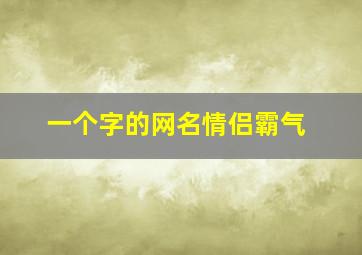 一个字的网名情侣霸气